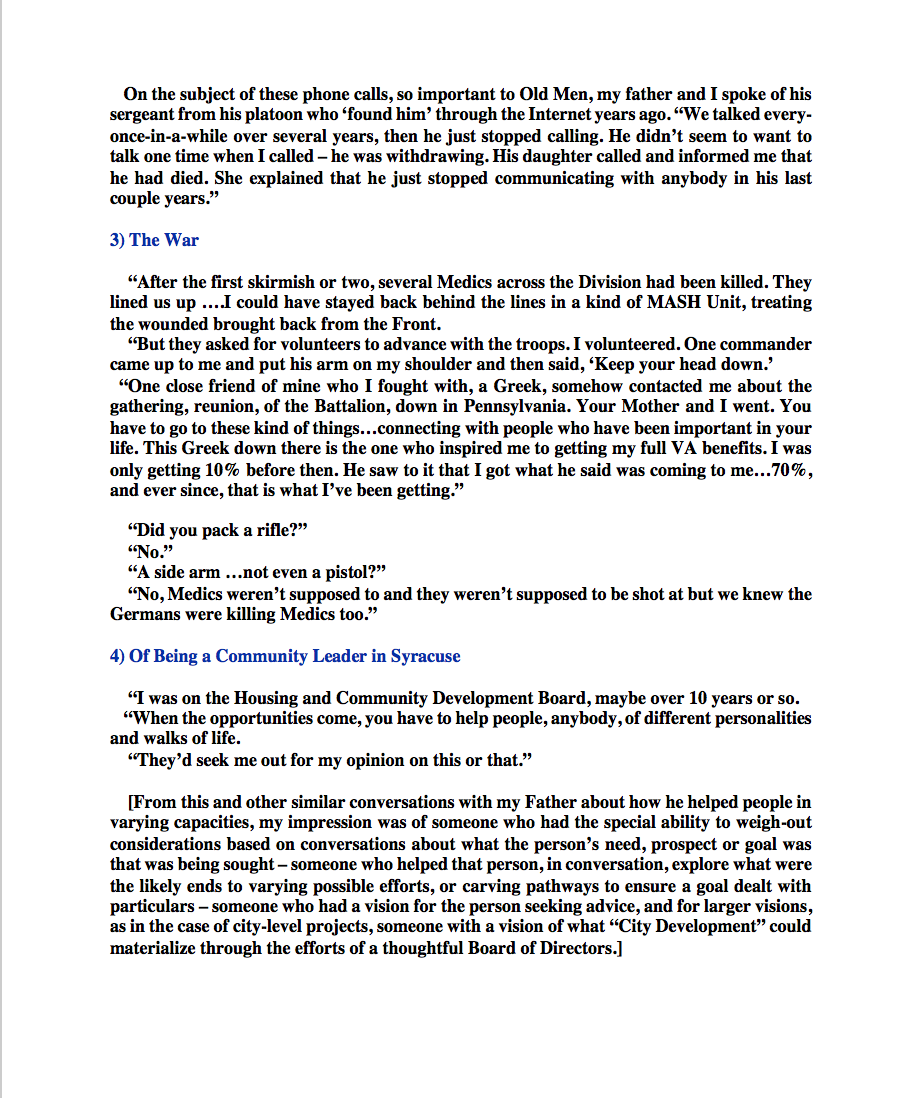 On the subject of these phone calls, so important to Old Men, my father and I spoke of his sergeant from his platoon who 'found him' through the Internet years ago. "We talked every-once-in-a-while over several years, then he just stopped calling. He didn't seem to want to talk one time when I called – he was withdrawing. His daughter called and informed me that he had died. She explained that he just stopped communicating with anybody in his last couple years."

3) The War

"After the first skirmish or two, several Medics across the Division had been killed. They lined us up ….I could have stayed back behind the lines in a kind of MASH Unit, treating the wounded brought back from the Front.

"But they asked for volunteers to advance with the troops. I volunteered. One commander came up to me and put his arm on my shoulder and then said, 'Keep your head down.'

"One close friend of mine who I fought with, a Greek, somehow contacted me about the gathering, reunion, of the Battalion, down in Pennsylvania. Your Mother and I went. You have to go to these kind of things…connecting with people who have been important in your life. This Greek down there is the one who inspired me to getting my full VA benefits. I was only getting 10% before then. He saw to it that I got what he said was coming to me…70%, and ever since, that is what I've been getting."

"Did you pack a rifle?"
"No."
"A side arm …not even a pistol?"
"No, Medics weren't supposed to and they weren't supposed to be shot at but we knew the Germans were killing Medics too."

4) Of Being a Community Leader in Syracuse

"I was on the Housing and Community Development Board, maybe over 10 years or so.

"When the opportunities come, you have to help people, anybody, of different personalities and walks of life.

"They'd seek me out for my opinion on this or that."

[From this and other similar conversations with my Father about how he helped people in varying capacities, my impression was of someone who had the special ability to weigh-out considerations based on conversations about what the person's need, prospect or goal was that was being sought – someone who helped that person, in conversation, explore what were the likely ends to varying possible efforts, or carving pathways to ensure a goal dealt with particulars – someone who had a vision for the person seeking advice, and for larger visions, as in the case of city-level projects, someone with a vision of what "City Development" could materialize through the efforts of a thoughtful Board of Directors.]